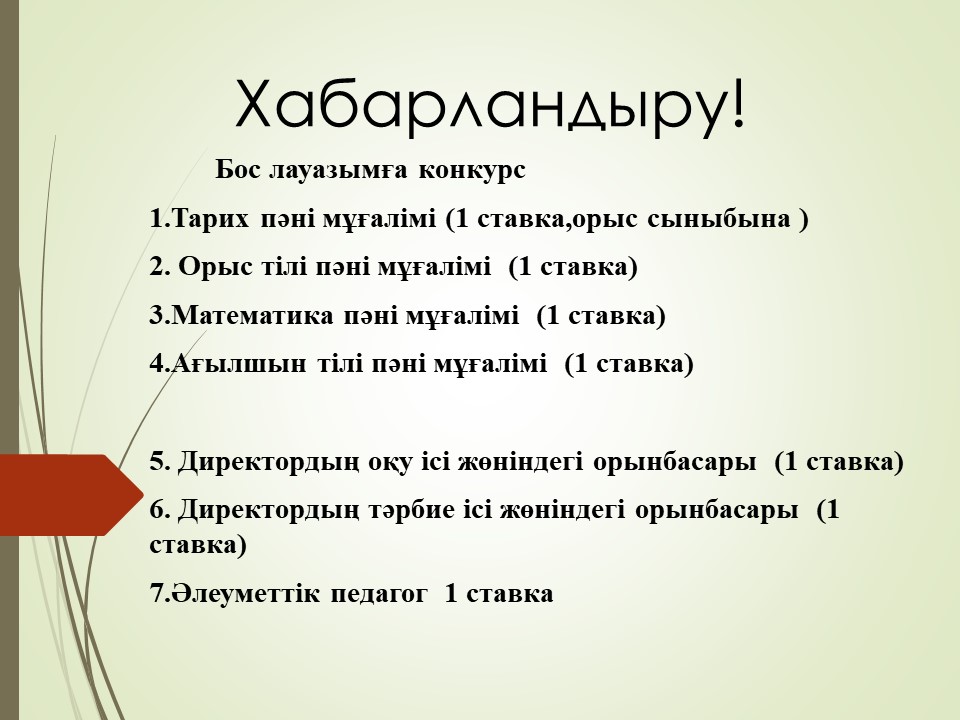 Хабарландыру!

Бос лауазымға конкурс

1.Тарих пәні мұғалімі (1 ставка,орыс сыныбына )

2. Орыс тілі пәні мұғалімі (1 ставка)

3.Математика пәні мұғалімі (1 ставка)

4.Ағылшын тілі пәні мұғалімі (1 ставка)

5. Директордың оқу ісі жөніндегі орынбасары (1 ставка)

6. Директордың тәрбие ісі жөніндегі орынбасары (1 ставка)

7.Әлеуметтік педагог 1 ставка